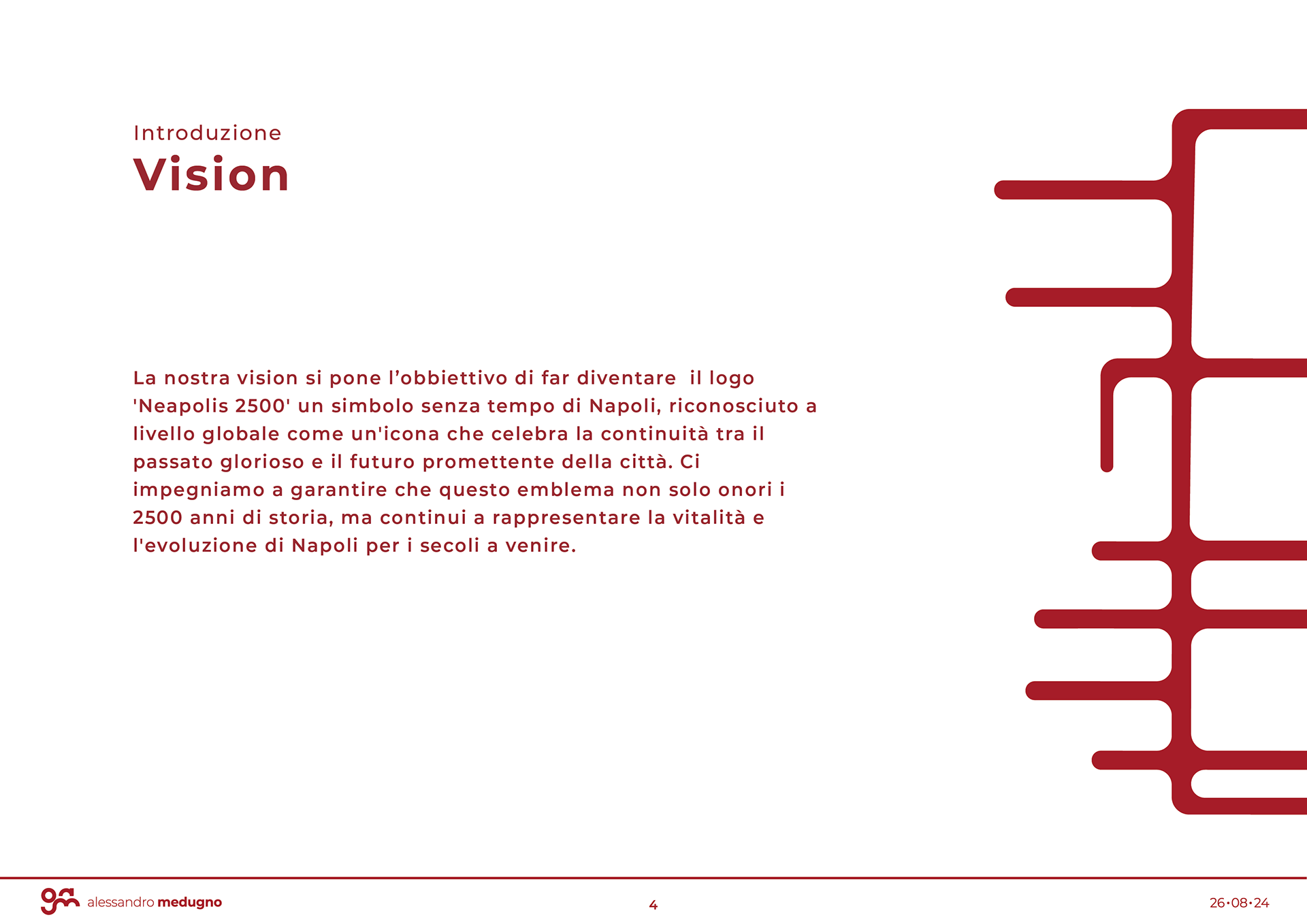 Introduzione
Vision

La nostra vision si pone l’obbiettivo di far diventare il logo 'Neapolis 2500' un simbolo senza tempo di Napoli, riconosciuto a livello globale come un'icona che celebra la continuità tra il passato glorioso e il futuro promettente della città. Ci impegniamo a garantire che questo emblema non solo onori i 2500 anni di storia, ma continui a rappresentare la vitalità e l'evoluzione di Napoli per i secoli a venire.

alessandro medugno
4
26•08•24